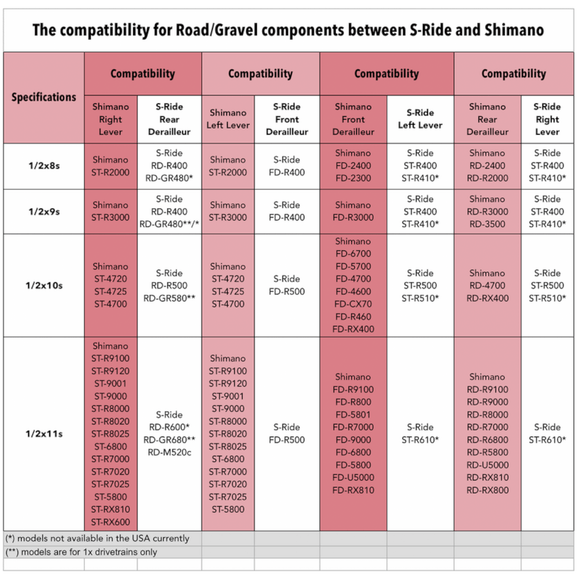 The compatibility for Road/Gravel components between S-Ride and Shimano

| Specifications | Compatibility | | Compatibility | | Compatibility | | Compatibility | |
|---|---|---|---|---|---|---|---|---|
| | Shimano Right Lever | S-Ride Rear Derailleur | Shimano Left Lever | S-Ride Front Derailleur | Shimano Front Derailleur | S-Ride Left Lever | Shimano Rear Derailleur | S-Ride Right Lever |
| 1/2x8s | Shimano ST-R2000 | S-Ride RD-R400 RD-GR480* | Shimano ST-R2000 | S-Ride FD-R400 | Shimano FD-2400 FD-2300 | S-Ride ST-R400 ST-R410* | Shimano RD-2400 RD-R2000 | S-Ride ST-R400 ST-R410* |
| 1/2x9s | Shimano ST-R3000 | S-Ride RD-R400 RD-GR480**/* | Shimano ST-R3000 | S-Ride FD-R400 | Shimano FD-R3000 | S-Ride ST-R400 ST-R410* | Shimano RD-R3000 RD-3500 | S-Ride ST-R400 ST-R410* |
| 1/2x10s | Shimano ST-4720 ST-4725 ST-4700 | S-Ride RD-R500 RD-GR580** | Shimano ST-4720 ST-4725 ST-4700 | S-Ride FD-R500 | Shimano FD-6700 FD-5700 FD-4700 FD-4600 FD-CX70 FD-R460 FD-RX400 | S-Ride ST-R500 ST-R510* | Shimano RD-4700 RD-RX400 | S-Ride ST-R500 ST-R510* |
| 1/2x11s | Shimano ST-R9100 ST-R9120 ST-9001 ST-9000 ST-R8000 ST-R8020 ST-R8025 ST-6800 ST-R7000 ST-R7020 ST-R7025 ST-5800 ST-RX810 ST-RX600 | S-Ride RD-R600* RD-GR680** RD-M520c | Shimano ST-R9100 ST-R9120 ST-9001 ST-9000 ST-R8000 ST-R8020 ST-R8025 ST-6800 ST-R7000 ST-R7020 ST-R7025 ST-5800 | S-Ride FD-R500 | Shimano FD-R9100 FD-R800 FD-5801 FD-R7000 FD-9000 FD-6800 FD-5800 FD-U5000 FD-RX810 | S-Ride ST-R610* | Shimano RD-R9100 RD-R9000 RD-R8000 RD-R7000 RD-R6800 RD-R5800 RD-U5000 RD-RX810 RD-RX800 | S-Ride ST-R610* |

(*) models not available in the USA currently
(**) models are for 1x drivetrains only